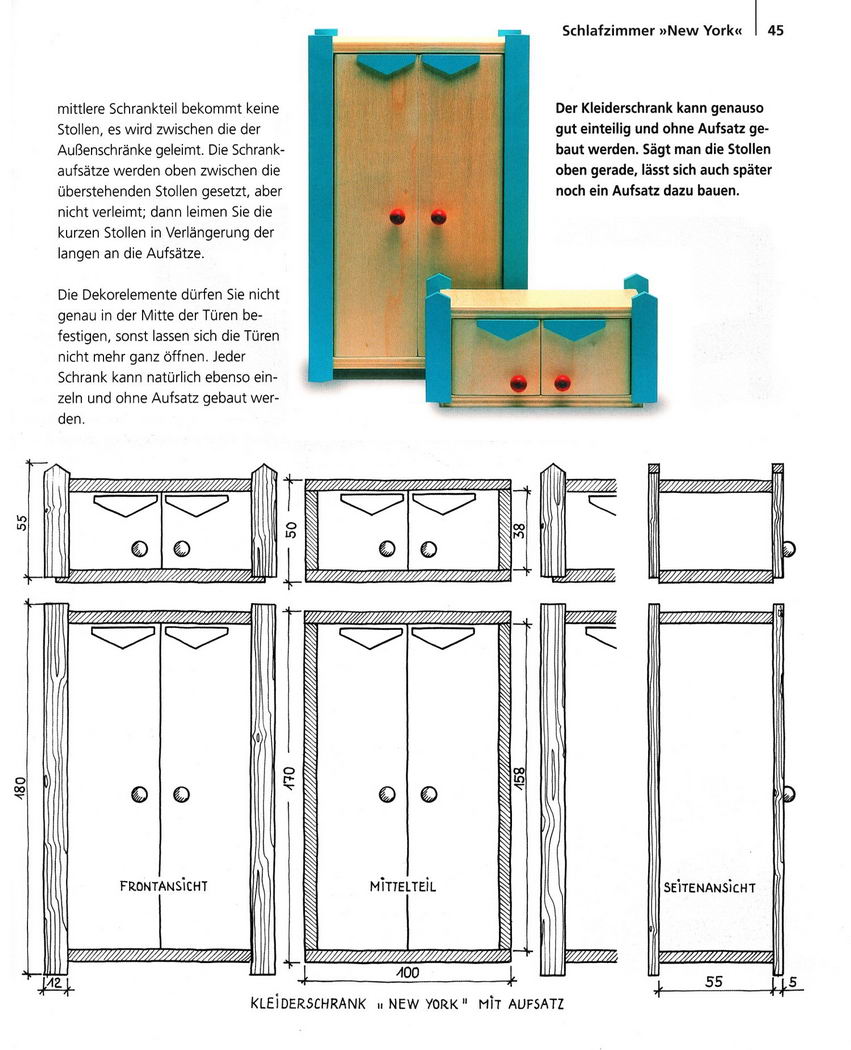 Schlafzimmer »New York« 45

mittlere Schrankteil bekommt keine Stollen, es wird zwischen die der Außenschränke geleimt. Die Schrankaufsätze werden oben zwischen die überstehenden Stollen gesetzt, aber nicht verleimt; dann leimen Sie die kurzen Stollen in Verlängerung der langen an die Aufsätze.

Die Dekorelemente dürfen Sie nicht genau in der Mitte der Türen befestigen, sonst lassen sich die Türen nicht mehr ganz öffnen. Jeder Schrank kann natürlich ebenso einzeln und ohne Aufsatz gebaut werden.

Der Kleiderschrank kann genauso gut einteilig und ohne Aufsatz gebaut werden. Sägt man die Stollen oben gerade, lässt sich auch später noch ein Aufsatz dazu bauen.

55
50
38
180
170
158
FRONTANSICHT
MITTELTEIL
SEITENANSICHT
12
100
55
5
KLEIDERSCHRANK „NEW YORK" MIT AUFSATZ